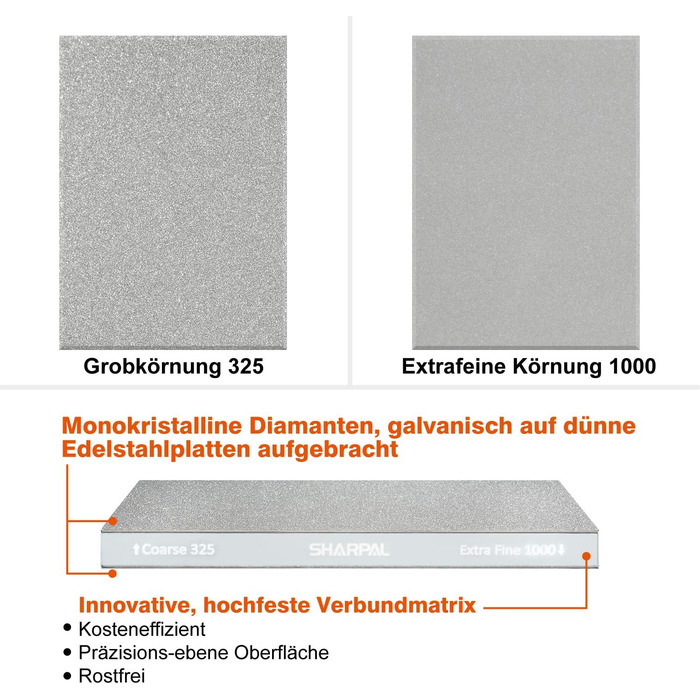 Grobkörnung 325

Extrafeine Körnung 1000

Monokristalline Diamanten, galvanisch auf dünne Edelstahlplatten aufgebracht

↑Coarse 325

SHARPAL

Extra Fine 1000↓

Innovative, hochfeste Verbundmatrix

• Kosteneffizient
• Präzisions-ebene Oberfläche
• Rostfrei